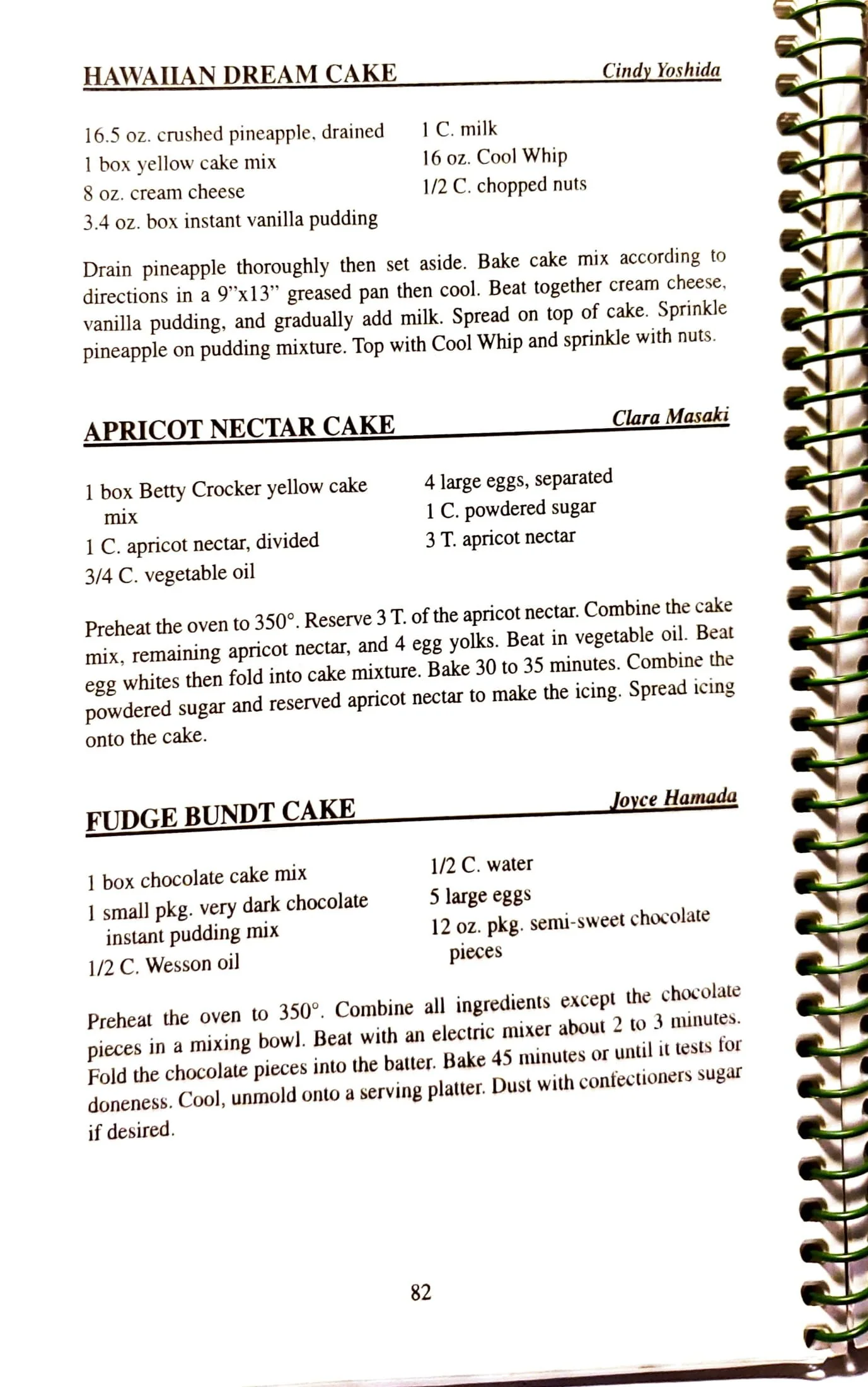 HAWAIIAN DREAM CAKE Cindy Yoshida

16.5 oz. crushed pineapple, drained
1 box yellow cake mix
8 oz. cream cheese
3.4 oz. box instant vanilla pudding

1 C. milk
16 oz. Cool Whip
1/2 C. chopped nuts

Drain pineapple thoroughly then set aside. Bake cake mix according to directions in a 9"x13" greased pan then cool. Beat together cream cheese, vanilla pudding, and gradually add milk. Spread on top of cake. Sprinkle pineapple on pudding mixture. Top with Cool Whip and sprinkle with nuts.

APRICOT NECTAR CAKE Clara Masaki

1 box Betty Crocker yellow cake mix
1 C. apricot nectar, divided
3/4 C. vegetable oil

4 large eggs, separated
1 C. powdered sugar
3 T. apricot nectar

Preheat the oven to 350°. Reserve 3 T. of the apricot nectar. Combine the cake mix, remaining apricot nectar, and 4 egg yolks. Beat in vegetable oil. Beat egg whites then fold into cake mixture. Bake 30 to 35 minutes. Combine the powdered sugar and reserved apricot nectar to make the icing. Spread icing onto the cake.

FUDGE BUNDT CAKE Joyce Hamada

1 box chocolate cake mix
1 small pkg. very dark chocolate instant pudding mix
1/2 C. Wesson oil

1/2 C. water
5 large eggs
12 oz. pkg. semi-sweet chocolate pieces

Preheat the oven to 350°. Combine all ingredients except the chocolate pieces in a mixing bowl. Beat with an electric mixer about 2 to 3 minutes. Fold the chocolate pieces into the batter. Bake 45 minutes or until it tests for doneness. Cool, unmold onto a serving platter. Dust with confectioners sugar if desired.

82